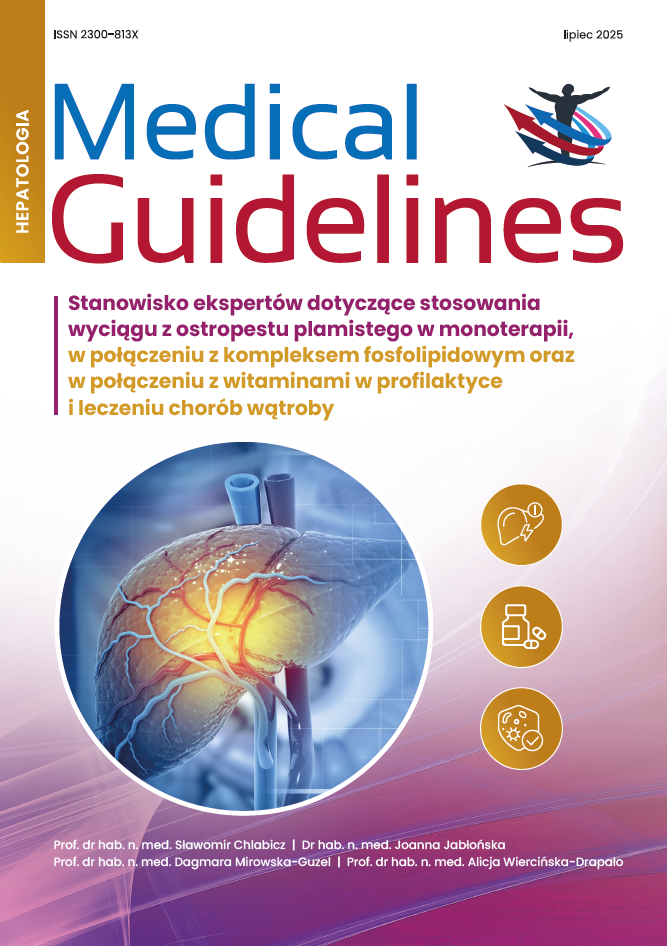 ISSN 2300-813X

lipiec 2025

HEPATOLOGIA

Medical Guidelines

Stanowisko ekspertów dotyczące stosowania wyciągu z ostropestu plamistego w monoterapii, w połączeniu z kompleksem fosfolipidowym oraz w połączeniu z witaminami w profilaktyce i leczeniu chorób wątroby

Prof. dr hab. n. med. Sławomir Chlabicz | Dr hab. n. med. Joanna Jabłońska
Prof. dr hab. n. med. Dagmara Mirowska-Guzel | Prof. dr hab. n. med. Alicja Wiercińska-Drapało